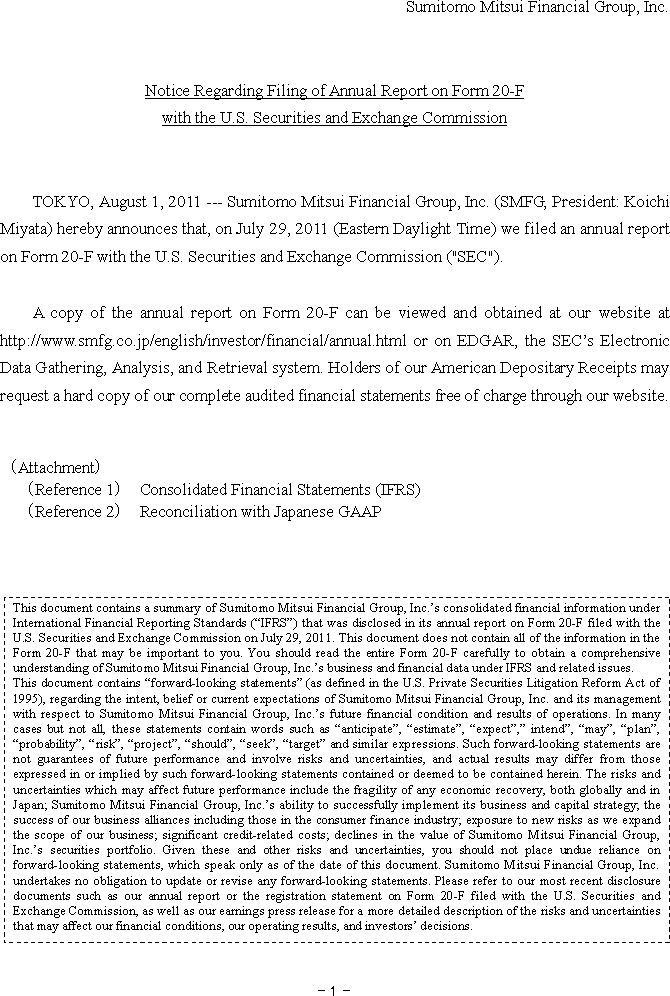 Sumitomo Mitsui Financial Group, Inc.

Notice Regarding Filing of Annual Report on Form 20-F with the U.S. Securities and Exchange Commission

TOKYO, August 1, 2011 --- Sumitomo Mitsui Financial Group, Inc. (SMFG; President: Koichi Miyata) hereby announces that, on July 29, 2011 (Eastern Daylight Time) we filed an annual report on Form 20-F with the U.S. Securities and Exchange Commission ("SEC").

A copy of the annual report on Form 20-F can be viewed and obtained at our website at http://www.smfg.co.jp/english/investor/financial/annual.html or on EDGAR, the SEC's Electronic Data Gathering, Analysis, and Retrieval system. Holders of our American Depositary Receipts may request a hard copy of our complete audited financial statements free of charge through our website.

（Attachment）
（Reference 1） Consolidated Financial Statements (IFRS)
（Reference 2） Reconciliation with Japanese GAAP

This document contains a summary of Sumitomo Mitsui Financial Group, Inc.'s consolidated financial information under International Financial Reporting Standards ("IFRS") that was disclosed in its annual report on Form 20-F filed with the U.S. Securities and Exchange Commission on July 29, 2011. This document does not contain all of the information in the Form 20-F that may be important to you. You should read the entire Form 20-F carefully to obtain a comprehensive understanding of Sumitomo Mitsui Financial Group, Inc.'s business and financial data under IFRS and related issues.
This document contains "forward-looking statements" (as defined in the U.S. Private Securities Litigation Reform Act of 1995), regarding the intent, belief or current expectations of Sumitomo Mitsui Financial Group, Inc. and its management with respect to Sumitomo Mitsui Financial Group, Inc.'s future financial condition and results of operations. In many cases but not all, these statements contain words such as "anticipate", "estimate", "expect"," intend", "may", "plan", "probability", "risk", "project", "should", "seek", "target" and similar expressions. Such forward-looking statements are not guarantees of future performance and involve risks and uncertainties, and actual results may differ from those expressed in or implied by such forward-looking statements contained or deemed to be contained herein. The risks and uncertainties which may affect future performance include the fragility of any economic recovery, both globally and in Japan; Sumitomo Mitsui Financial Group, Inc.'s ability to successfully implement its business and capital strategy; the success of our business alliances including those in the consumer finance industry; exposure to new risks as we expand the scope of our business; significant credit-related costs; declines in the value of Sumitomo Mitsui Financial Group, Inc.'s securities portfolio. Given these and other risks and uncertainties, you should not place undue reliance on forward-looking statements, which speak only as of the date of this document. Sumitomo Mitsui Financial Group, Inc. undertakes no obligation to update or revise any forward-looking statements. Please refer to our most recent disclosure documents such as our annual report or the registration statement on Form 20-F filed with the U.S. Securities and Exchange Commission, as well as our earnings press release for a more detailed description of the risks and uncertainties that may affect our financial conditions, our operating results, and investors' decisions.

- 1 -